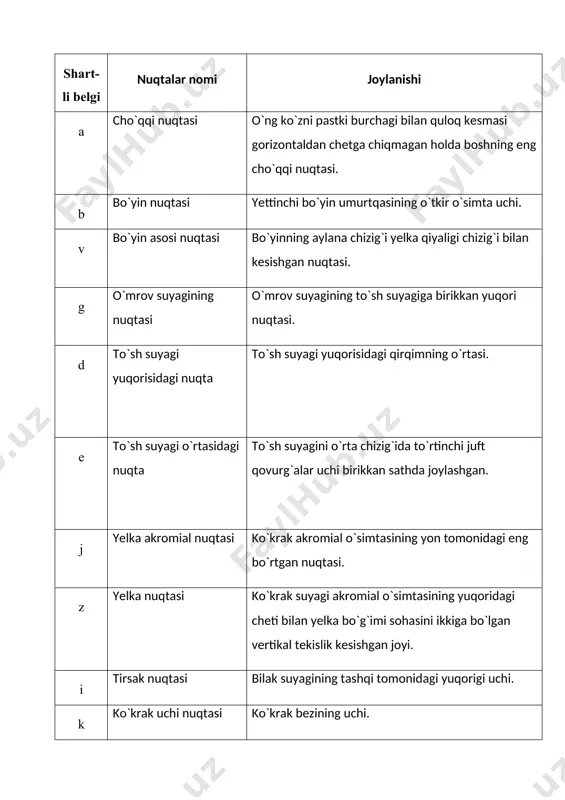 | Shart-li belgi | Nuqtalar nomi | Joylanishi |
|---|---|---|
| a | Cho`qqi nuqtasi | O`ng ko`zni pastki burchagi bilan quloq kesmasi gorizontaldan chetga chiqmagan holda boshning eng cho`qqi nuqtasi. |
| b | Bo`yin nuqtasi | Yettinchi bo`yin umurtqasining o`tkir o`simta uchi. |
| v | Bo`yin asosi nuqtasi | Bo`yinning aylana chizig`i yelka qiyaligi chizig`i bilan kesishgan nuqtasi. |
| g | O`mrov suyagining nuqtasi | O`mrov suyagining to`sh suyagiga birikkan yuqori nuqtasi. |
| d | To`sh suyagi yuqorisidagi nuqta | To`sh suyagi yuqorisidagi qirqimning o`rtasi. |
| e | To`sh suyagi o`rtasidagi nuqta | To`sh suyagini o`rta chizig`ida to`rtinchi juft qovurg`alar uchi birikkan sathda joylashgan. |
| j | Yelka akromial nuqtasi | Ko`krak akromial o`simtasining yon tomonidagi eng bo`rtgan nuqtasi. |
| z | Yelka nuqtasi | Ko`krak suyagi akromial o`simtasining yuqoridagi cheti bilan yelka bo`g`imi sohasini ikkiga bo`lgan vertikal tekislik kesishgan joyi. |
| i | Tirsak nuqtasi | Bilak suyagining tashqi tomonidagi yuqorigi uchi. |
| k | Ko`krak uchi nuqtasi | Ko`krak bezining uchi. |

FaylHub.uz